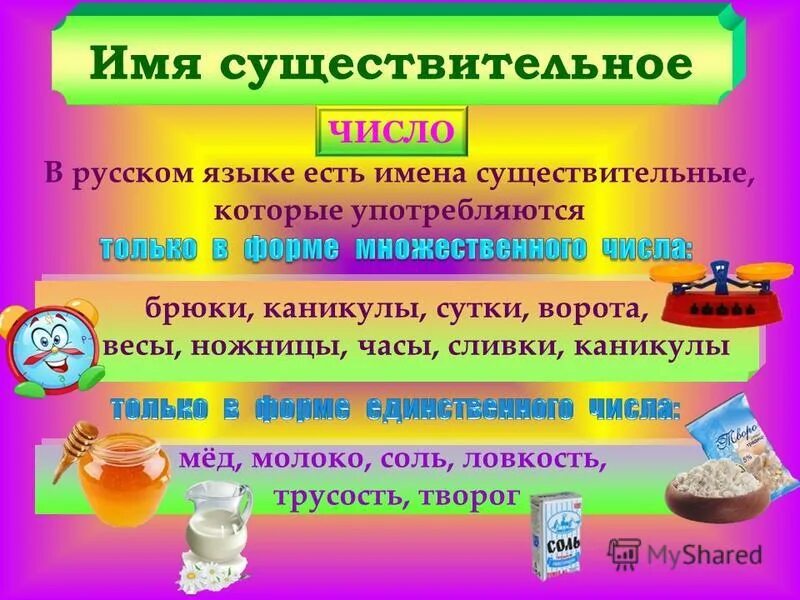 Имя существительное

ЧИСЛО

В русском языке есть имена существительные, которые употребляются

только в форме множественного числа:

брюки, каникулы, сутки, ворота, весы, ножницы, часы, сливки, каникулы

только в форме единственного числа:

мёд, молоко, соль, ловкость, трусость, творог

Творог

СОЛЬ

MyShared